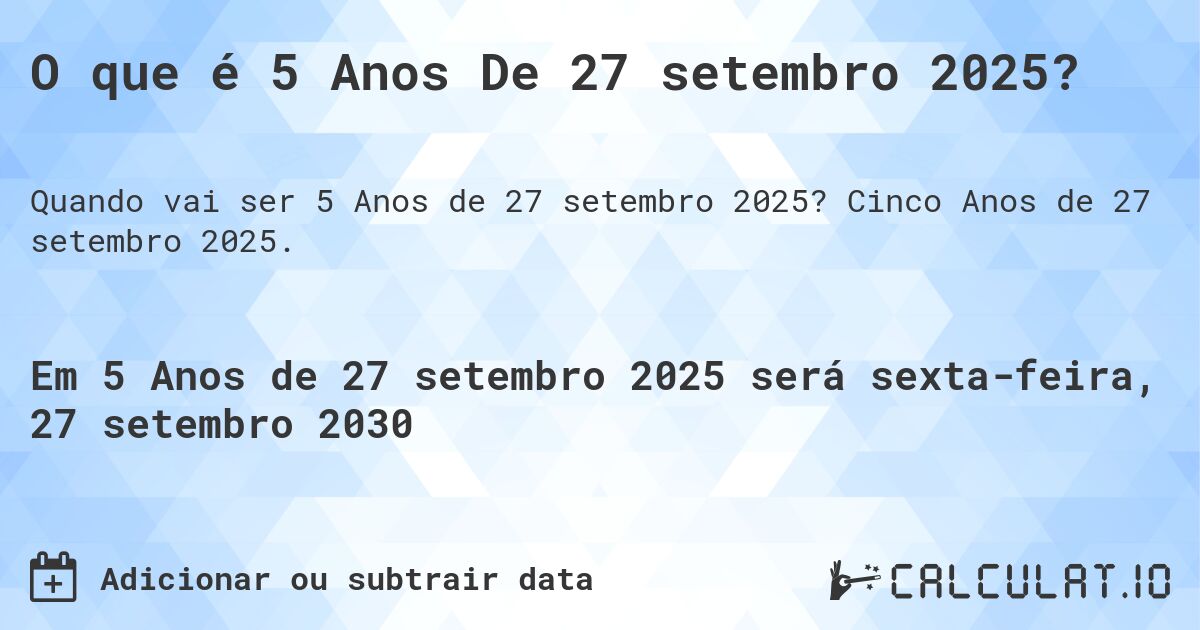 O que é 5 Anos De 27 setembro 2025?

Quando vai ser 5 Anos de 27 setembro 2025? Cinco Anos de 27 setembro 2025.

Em 5 Anos de 27 setembro 2025 será sexta-feira, 27 setembro 2030

Adicionar ou subtrair data

CALCULAT.IO